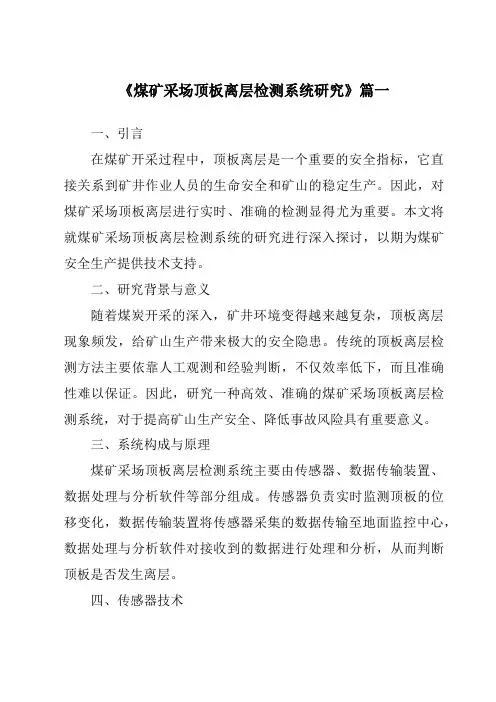 《煤矿采场顶板离层检测系统研究》篇一

一、引言

在煤矿开采过程中，顶板离层是一个重要的安全指标，它直接关系到矿井作业人员的生命安全和矿山的稳定生产。因此，对煤矿采场顶板离层进行实时、准确的检测显得尤为重要。本文将就煤矿采场顶板离层检测系统的研究进行深入探讨，以期为煤矿安全生产提供技术支持。

二、研究背景与意义

随着煤炭开采的深入，矿井环境变得越来越复杂，顶板离层现象频发，给矿山生产带来极大的安全隐患。传统的顶板离层检测方法主要依靠人工观测和经验判断，不仅效率低下，而且准确性难以保证。因此，研究一种高效、准确的煤矿采场顶板离层检测系统，对于提高矿山生产安全、降低事故风险具有重要意义。

三、系统构成与原理

煤矿采场顶板离层检测系统主要由传感器、数据传输装置、数据处理与分析软件等部分组成。传感器负责实时监测顶板的位移变化，数据传输装置将传感器采集的数据传输至地面监控中心，数据处理与分析软件对接收到的数据进行处理和分析，从而判断顶板是否发生离层。

四、传感器技术